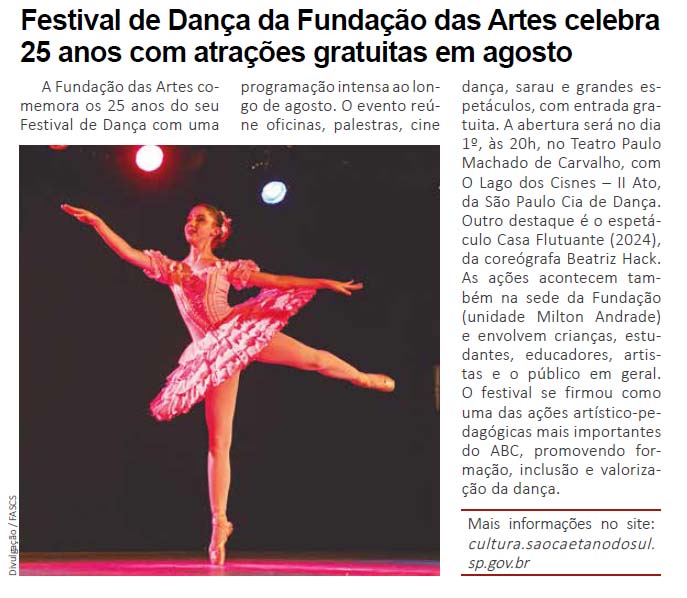 Festival de Dança da Fundação das Artes celebra 25 anos com atrações gratuitas em agosto

A Fundação das Artes comemora os 25 anos do seu Festival de Dança com uma programação intensa ao longo de agosto. O evento reúne oficinas, palestras, cine dança, sarau e grandes espetáculos, com entrada gratuita. A abertura será no dia 1º, às 20h, no Teatro Paulo Machado de Carvalho, com O Lago dos Cisnes – II Ato, da São Paulo Cia de Dança. Outro destaque é o espetáculo Casa Flutuante (2024), da coreógrafa Beatriz Hack. As ações acontecem também na sede da Fundação (unidade Milton Andrade) e envolvem crianças, estudantes, educadores, artistas e o público em geral. O festival se firmou como uma das ações artístico-pedagógicas mais importantes do ABC, promovendo formação, inclusão e valorização da dança.

Divulgação / FASCS

Mais informações no site: cultura.saocaetanodosul.sp.gov.br